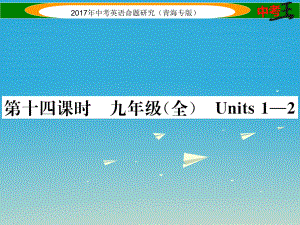 2017年中考英语命题研究（青海专版）

中考王

第十四课时　九年级（全）　Units 1—2